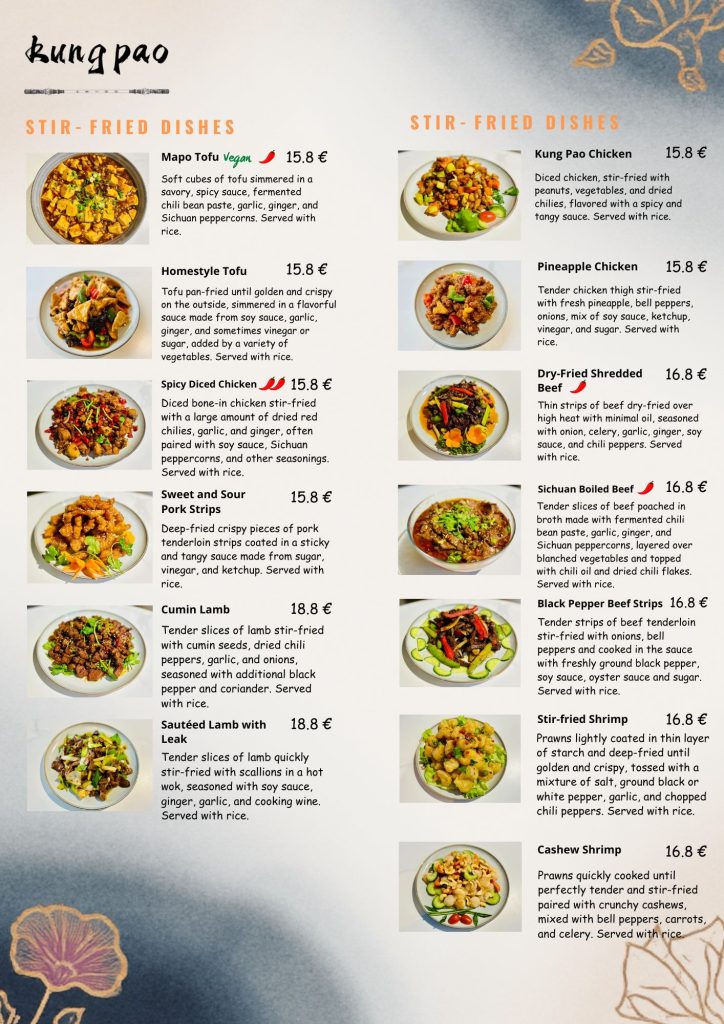 kung pao

STIR-FRIED DISHES

Mapo Tofu Vegan 15.8 €

Soft cubes of tofu simmered in a savory, spicy sauce, fermented chili bean paste, garlic, ginger, and Sichuan peppercorns. Served with rice.

Homestyle Tofu 15.8 €

Tofu pan-fried until golden and crispy on the outside, simmered in a flavorful sauce made from soy sauce, garlic, ginger, and sometimes vinegar or sugar, added by a variety of vegetables. Served with rice.

Spicy Diced Chicken 15.8 €

Diced bone-in chicken stir-fried with a large amount of dried red chilies, garlic, and ginger, often paired with soy sauce, Sichuan peppercorns, and other seasonings. Served with rice.

Sweet and Sour Pork Strips 15.8 €

Deep-fried crispy pieces of pork tenderloin strips coated in a sticky and tangy sauce made from sugar, vinegar, and ketchup. Served with rice.

Cumin Lamb 18.8 €

Tender slices of lamb stir-fried with cumin seeds, dried chili peppers, garlic, and onions, seasoned with additional black pepper and coriander. Served with rice.

Sautéed Lamb with Leak 18.8 €

Tender slices of lamb quickly stir-fried with scallions in a hot wok, seasoned with soy sauce, ginger, garlic, and cooking wine. Served with rice.

STIR-FRIED DISHES

Kung Pao Chicken 15.8 €

Diced chicken, stir-fried with peanuts, vegetables, and dried chilies, flavored with a spicy and tangy sauce. Served with rice.

Pineapple Chicken 15.8 €

Tender chicken thigh stir-fried with fresh pineapple, bell peppers, onions, mix of soy sauce, ketchup, vinegar, and sugar. Served with rice.

Dry-Fried Shredded Beef 16.8 €

Thin strips of beef dry-fried over high heat with minimal oil, seasoned with onion, celery, garlic, ginger, soy sauce, and chili peppers. Served with rice.

Sichuan Boiled Beef 16.8 €

Tender slices of beef poached in broth made with fermented chili bean paste, garlic, ginger, and Sichuan peppercorns, layered over blanched vegetables and topped with chili oil and dried chili flakes. Served with rice.

Black Pepper Beef Strips 16.8 €

Tender strips of beef tenderloin stir-fried with onions, bell peppers and cooked in the sauce with freshly ground black pepper, soy sauce, oyster sauce and sugar. Served with rice.

Stir-fried Shrimp 16.8 €

Prawns lightly coated in thin layer of starch and deep-fried until golden and crispy, tossed with a mixture of salt, ground black or white pepper, garlic, and chopped chili peppers. Served with rice.

Cashew Shrimp 16.8 €

Prawns quickly cooked until perfectly tender and stir-fried paired with crunchy cashews, mixed with bell peppers, carrots, and celery. Served with rice.